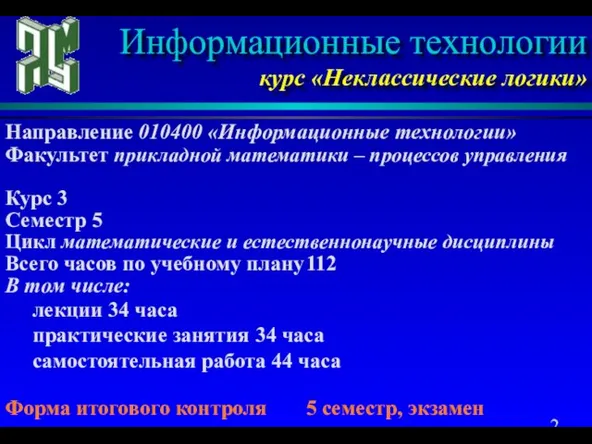 Информационные технологии
курс «Неклассические логики»

Направление 010400 «Информационные технологии»
Факультет прикладной математики – процессов управления

Курс 3
Семестр 5
Цикл математические и естественнонаучные дисциплины
Всего часов по учебному плану 112
В том числе:
лекции 34 часа
практические занятия 34 часа
самостоятельная работа 44 часа

Форма итогового контроля 5 семестр, экзамен

2